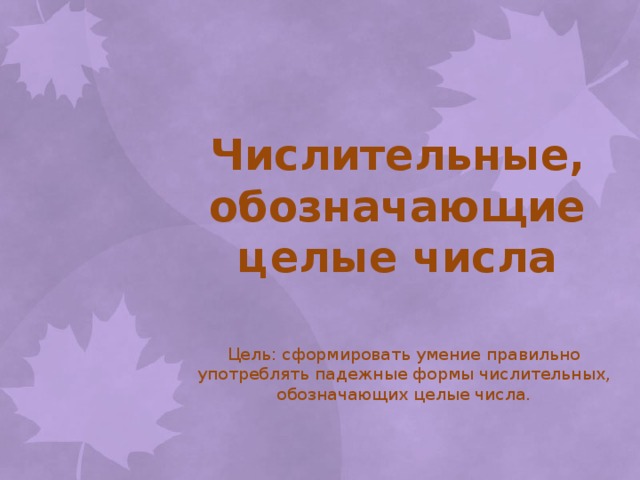 Числительные, обозначающие целые числа

Цель: сформировать умение правильно употреблять падежные формы числительных, обозначающих целые числа.